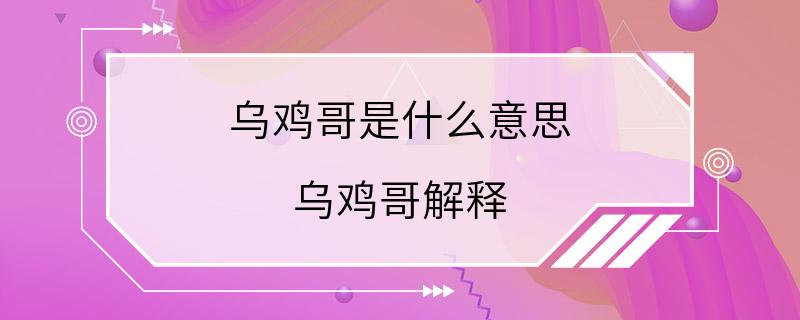 乌鸡哥是什么意思

乌鸡哥解释